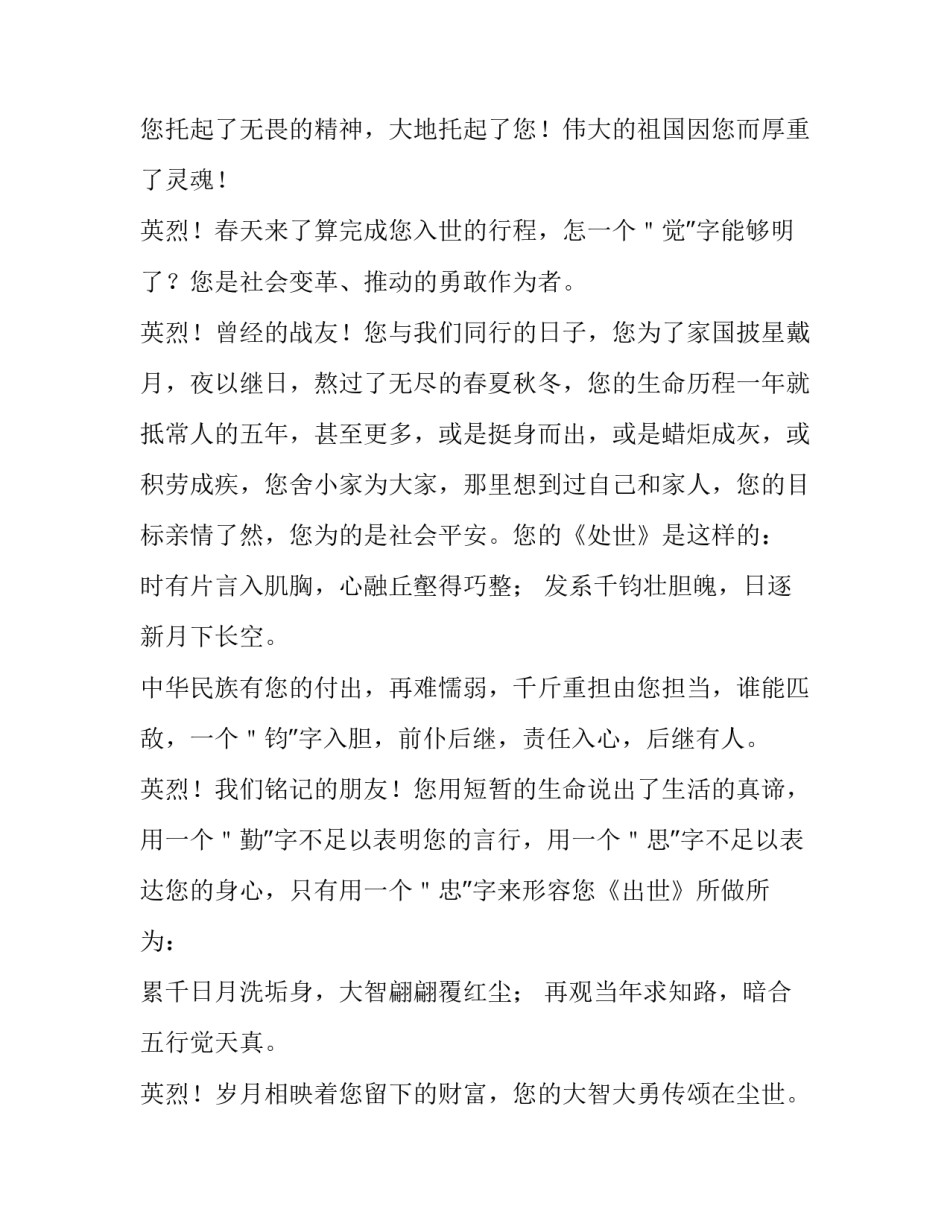 您托起了无畏的精神，大地托起了您！伟大的祖国因您而厚重了灵魂！

英烈！春天来了算完成您入世的行程，怎一个＂觉″字能够明了？您是社会变革、推动的勇敢作为者。

英烈！曾经的战友！您与我们同行的日子，您为了家国披星戴月，夜以继日，熬过了无尽的春夏秋冬，您的生命历程一年就抵常人的五年，甚至更多，或是挺身而出，或是蜡炬成灰，或积劳成疾，您舍小家为大家，那里想到过自己和家人，您的目标亲情了然，您为的是社会平安。您的《处世》是这样的：

时有片言入肌胸，心融丘壑得巧整； 发系千钧壮胆魄，日逐新月下长空。

中华民族有您的付出，再难懦弱，千斤重担由您担当，谁能匹敌，一个＂钧″字入胆，前仆后继，责任入心，后继有人。

英烈！我们铭记的朋友！您用短暂的生命说出了生活的真谛，用一个＂勤″字不足以表明您的言行，用一个＂思″字不足以表达您的身心，只有用一个＂忠″字来形容您《出世》所做所为：

累千日月洗垢身，大智翩翩覆红尘； 再观当年求知路，暗合五行觉天真。

英烈！岁月相映着您留下的财富，您的大智大勇传颂在尘世。